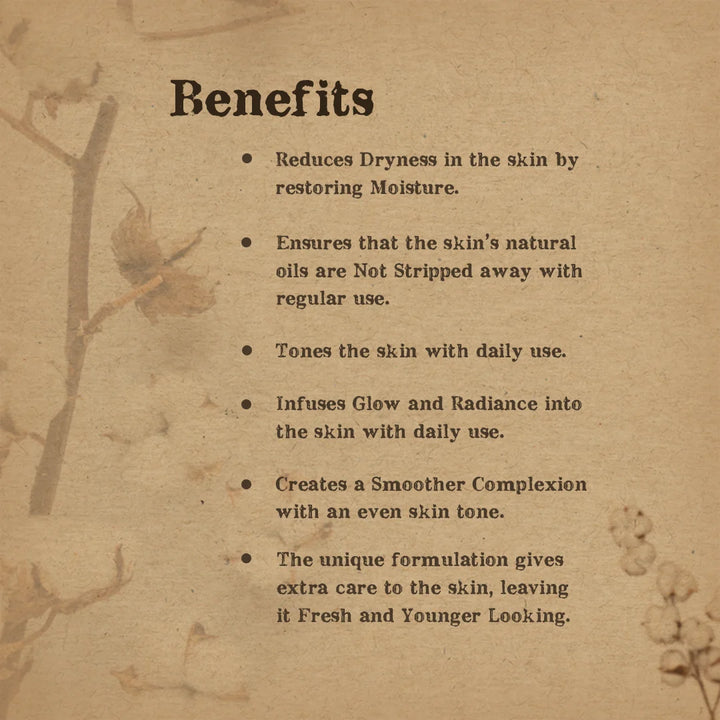 Benefits

• Reduces Dryness in the skin by restoring Moisture.

• Ensures that the skin's natural oils are Not Stripped away with regular use.

• Tones the skin with daily use.

• Infuses Glow and Radiance into the skin with daily use.

• Creates a Smoother Complexion with an even skin tone.

• The unique formulation gives extra care to the skin, leaving it Fresh and Younger Looking.